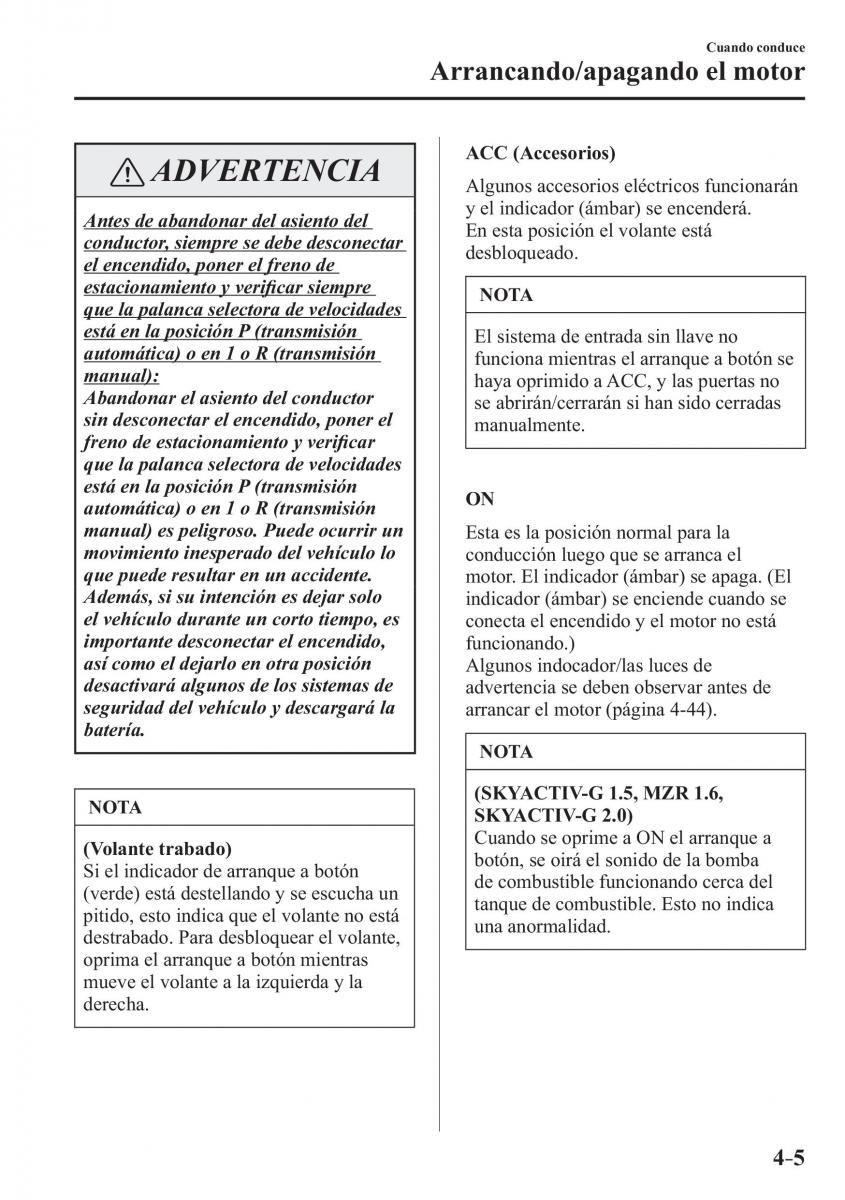 Cuando conduce
Arrancando/apagando el motor

ADVERTENCIA

Antes de abandonar del asiento del conductor, siempre se debe desconectar el encendido, poner el freno de estacionamiento y verificar siempre que la palanca selectora de velocidades está en la posición P (transmisión automática) o en 1 o R (transmisión manual):
Abandonar el asiento del conductor sin desconectar el encendido, poner el freno de estacionamiento y verificar que la palanca selectora de velocidades está en la posición P (transmisión automática) o en 1 o R (transmisión manual) es peligroso. Puede ocurrir un movimiento inesperado del vehículo lo que puede resultar en un accidente. Además, si su intención es dejar solo el vehículo durante un corto tiempo, es importante desconectar el encendido, así como el dejarlo en otra posición desactivará algunos de los sistemas de seguridad del vehículo y descargará la batería.

NOTA

(Volante trabado)
Si el indicador de arranque a botón (verde) está destellando y se escucha un pitido, esto indica que el volante no está destrabado. Para desbloquear el volante, oprima el arranque a botón mientras mueve el volante a la izquierda y la derecha.

ACC (Accesorios)

Algunos accesorios eléctricos funcionarán y el indicador (ámbar) se encenderá.
En esta posición el volante está desbloqueado.

NOTA

El sistema de entrada sin llave no funciona mientras el arranque a botón se haya oprimido a ACC, y las puertas no se abrirán/cerrarán si han sido cerradas manualmente.

ON

Esta es la posición normal para la conducción luego que se arranca el motor. El indicador (ámbar) se apaga. (El indicador (ámbar) se enciende cuando se conecta el encendido y el motor no está funcionando.)
Algunos indocador/las luces de advertencia se deben observar antes de arrancar el motor (página 4-44).

NOTA

(SKYACTIV-G 1.5, MZR 1.6, SKYACTIV-G 2.0)
Cuando se oprime a ON el arranque a botón, se oirá el sonido de la bomba de combustible funcionando cerca del tanque de combustible. Esto no indica una anormalidad.

4-5